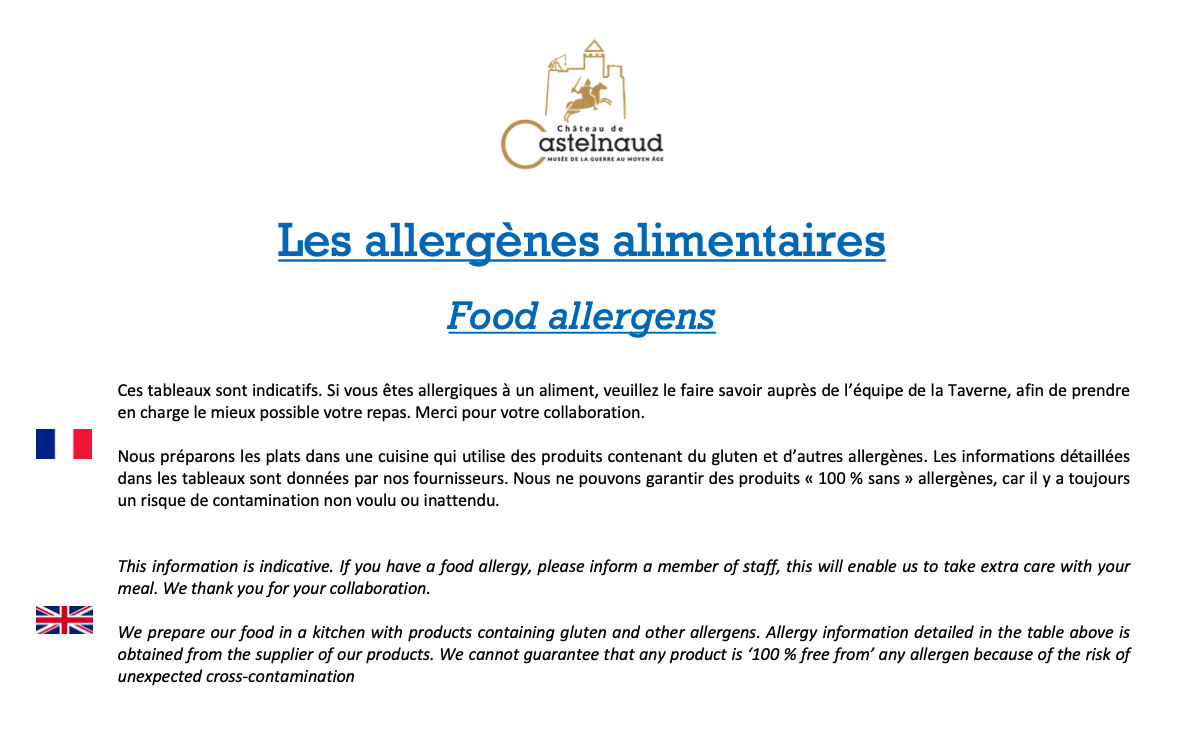 Château de
Castelnaud
MUSÉE DE LA GUERRE AU MOYEN ÂGE

Les allergènes alimentaires

Food allergens

Ces tableaux sont indicatifs. Si vous êtes allergiques à un aliment, veuillez le faire savoir auprès de l'équipe de la Taverne, afin de prendre en charge le mieux possible votre repas. Merci pour votre collaboration.

Nous préparons les plats dans une cuisine qui utilise des produits contenant du gluten et d'autres allergènes. Les informations détaillées dans les tableaux sont données par nos fournisseurs. Nous ne pouvons garantir des produits « 100 % sans » allergènes, car il y a toujours un risque de contamination non voulu ou inattendu.

This information is indicative. If you have a food allergy, please inform a member of staff, this will enable us to take extra care with your meal. We thank you for your collaboration.

We prepare our food in a kitchen with products containing gluten and other allergens. Allergy information detailed in the table above is obtained from the supplier of our products. We cannot guarantee that any product is '100 % free from' any allergen because of the risk of unexpected cross-contamination